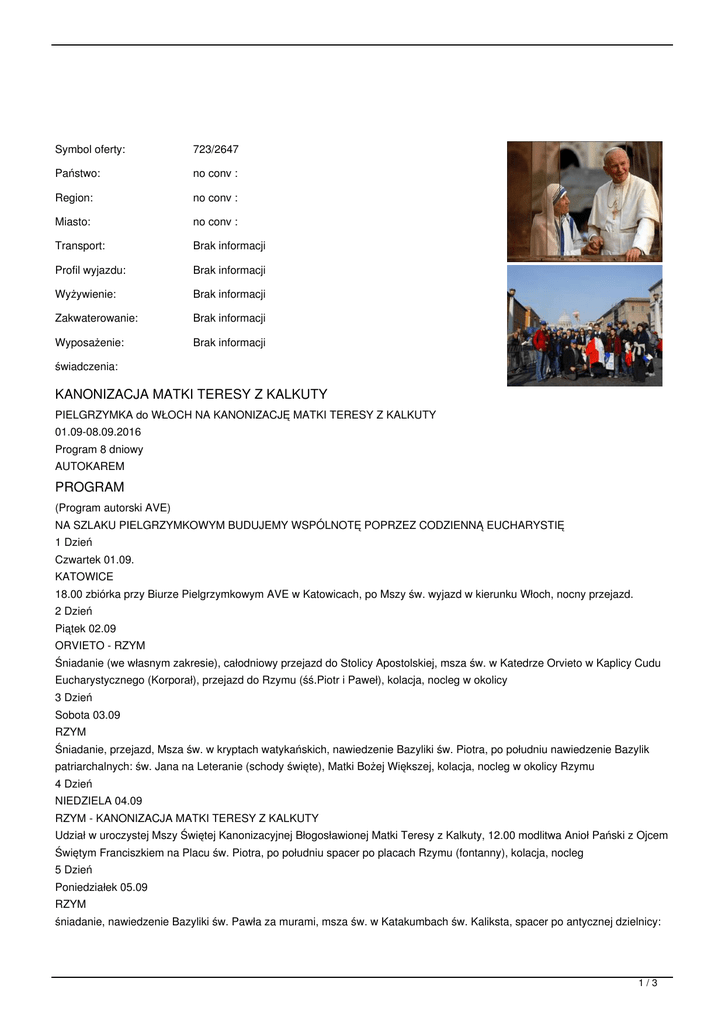 | | |
|---|---|
| Symbol oferty: | 723/2647 |
| Państwo: | no conv : |
| Region: | no conv : |
| Miasto: | no conv : |
| Transport: | Brak informacji |
| Profil wyjazdu: | Brak informacji |
| Wyżywienie: | Brak informacji |
| Zakwaterowanie: | Brak informacji |
| Wyposażenie: | Brak informacji |
| świadczenia: | |

KANONIZACJA MATKI TERESY Z KALKUTY

PIELGRZYMKA do WŁOCH NA KANONIZACJĘ MATKI TERESY Z KALKUTY
01.09-08.09.2016
Program 8 dniowy
AUTOKAREM

PROGRAM

(Program autorski AVE)
NA SZLAKU PIELGRZYMKOWYM BUDUJEMY WSPÓLNOTĘ POPRZEZ CODZIENNĄ EUCHARYSTIĘ
1 Dzień
Czwartek 01.09.
KATOWICE
18.00 zbiórka przy Biurze Pielgrzymkowym AVE w Katowicach, po Mszy św. wyjazd w kierunku Włoch, nocny przejazd.
2 Dzień
Piątek 02.09
ORVIETO - RZYM
Śniadanie (we własnym zakresie), całodniowy przejazd do Stolicy Apostolskiej, msza św. w Katedrze Orvieto w Kaplicy Cudu Eucharystycznego (Korporał), przejazd do Rzymu (śś.Piotr i Paweł), kolacja, nocleg w okolicy
3 Dzień
Sobota 03.09
RZYM
Śniadanie, przejazd, Msza św. w kryptach watykańskich, nawiedzenie Bazyliki św. Piotra, po południu nawiedzenie Bazylik patriarchalnych: św. Jana na Leteranie (schody święte), Matki Bożej Większej, kolacja, nocleg w okolicy Rzymu
4 Dzień
NIEDZIELA 04.09
RZYM - KANONIZACJA MATKI TERESY Z KALKUTY
Udział w uroczystej Mszy Świętej Kanonizacyjnej Błogosławionej Matki Teresy z Kalkuty, 12.00 modlitwa Anioł Pański z Ojcem Świętym Franciszkiem na Placu św. Piotra, po południu spacer po placach Rzymu (fontanny), kolacja, nocleg
5 Dzień
Poniedziałek 05.09
RZYM
śniadanie, nawiedzenie Bazyliki św. Pawła za murami, msza św. w Katakumbach św. Kaliksta, spacer po antycznej dzielnicy:

1 / 3